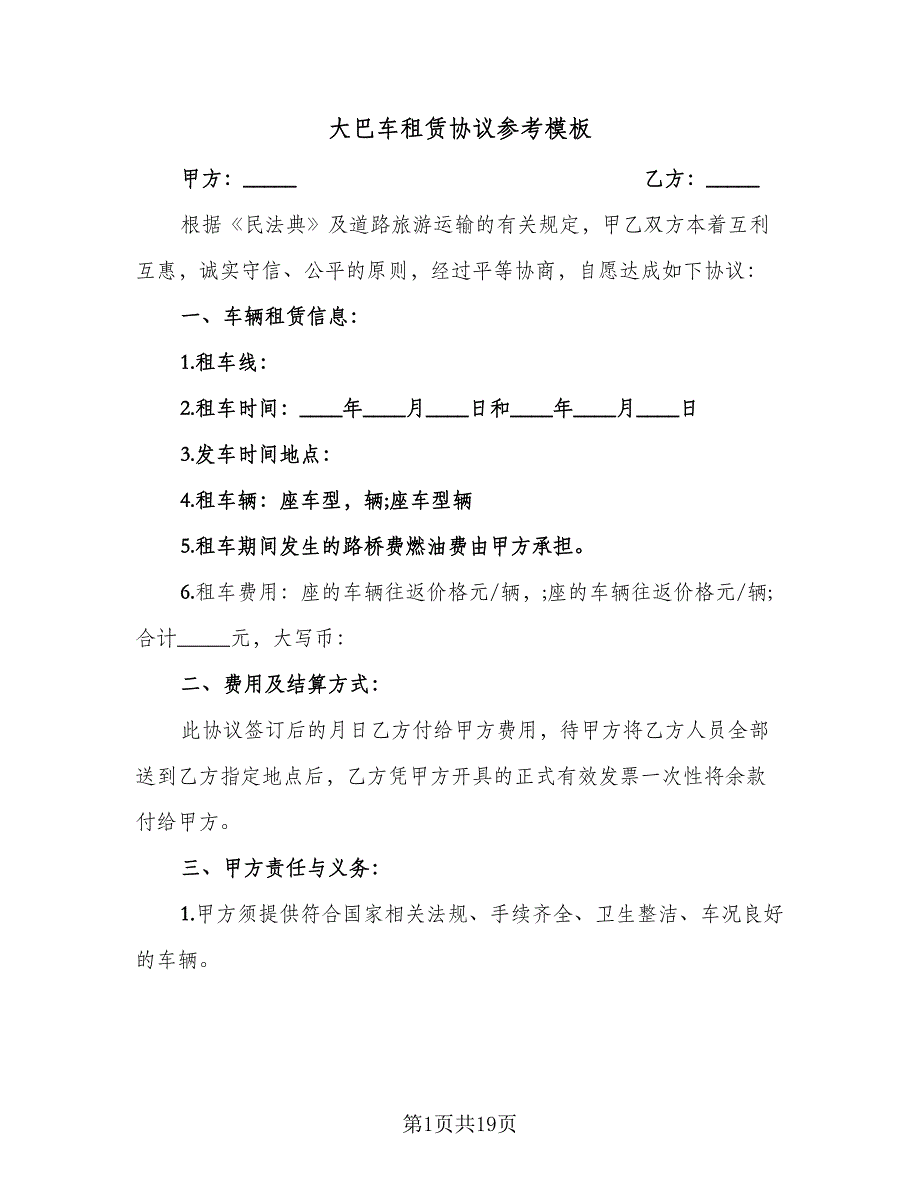 大巴车租赁协议参考模板

甲方：_____　　　　　　　　　　　　　　　乙方：_____

根据《民法典》及道路旅游运输的有关规定，甲乙双方本着互利互惠，诚实守信、公平的原则，经过平等协商，自愿达成如下协议：

一、车辆租赁信息：

1.租车线：

2.租车时间：____年____月____日和____年____月____日

3.发车时间地点：

4.租车辆：座车型，辆;座车型辆

5.租车期间发生的路桥费燃油费由甲方承担。

6.租车费用：座的车辆往返价格元/辆，;座的车辆往返价格元/辆;合计_____元，大写币：

二、费用及结算方式：

此协议签订后的月日乙方付给甲方费用，待甲方将乙方人员全部送到乙方指定地点后，乙方凭甲方开具的正式有效发票一次性将余款付给甲方。

三、甲方责任与义务：

1.甲方须提供符合国家相关法规、手续齐全、卫生整洁、车况良好的车辆。

第1页共19页